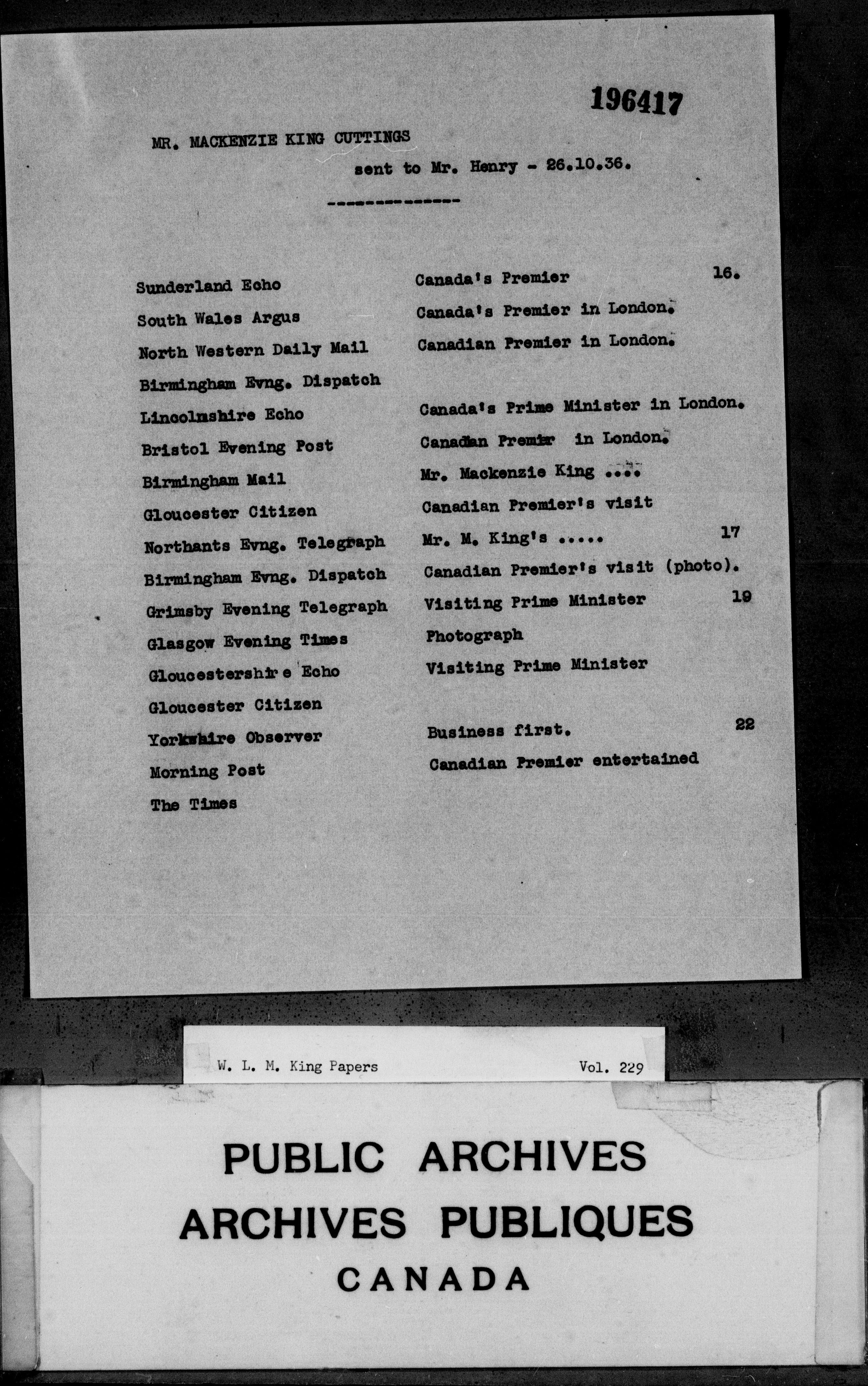 196417

MR. MACKENZIE KING CUTTINGS

sent to Mr. Henry - 26.10.36.

--------------

| | | |
|---|---|---|
| Sunderland Echo | Canada's Premier | 16. |
| South Wales Argus | Canada's Premier in London. | |
| North Western Daily Mail | Canadian Premier in London. | |
| Birmingham Evng. Dispatch | | |
| Lincolnshire Echo | Canada's Prime Minister in London. | |
| Bristol Evening Post | Canadian Premier in London. | |
| Birmingham Mail | Mr. Mackenzie King .... | |
| Gloucester Citizen | Canadian Premier's visit | |
| Northants Evng. Telegraph | Mr. M. King's ..... | 17 |
| Birmingham Evng. Dispatch | Canadian Premier's visit (photo). | |
| Grimsby Evening Telegraph | Visiting Prime Minister | 19 |
| Glasgow Evening Times | Photograph | |
| Gloucestershire Echo | Visiting Prime Minister | |
| Gloucester Citizen | | |
| Yorkshire Observer | Business first. | 22 |
| Morning Post | Canadian Premier entertained | |
| The Times | | |

W. L. M. King Papers Vol. 229

PUBLIC ARCHIVES
ARCHIVES PUBLIQUES
CANADA